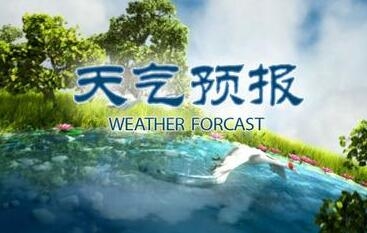 天气预报
WEATHER FORCAST